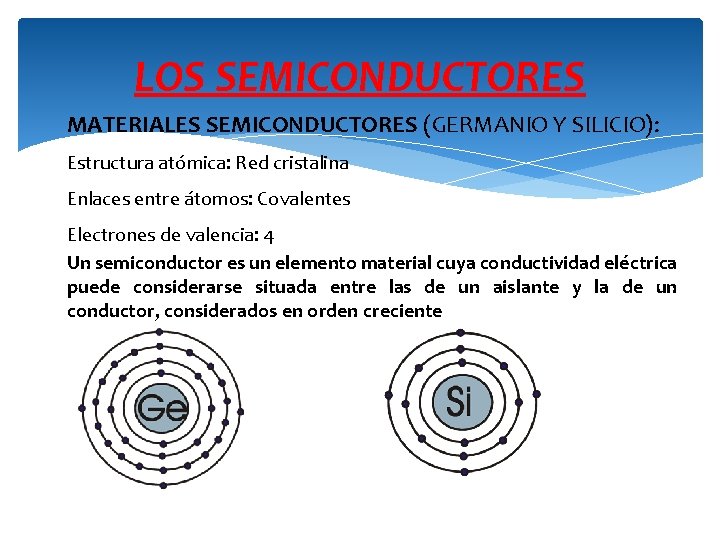 LOS SEMICONDUCTORES

MATERIALES SEMICONDUCTORES (GERMANIO Y SILICIO):

Estructura atómica: Red cristalina

Enlaces entre átomos: Covalentes

Electrones de valencia: 4

Un semiconductor es un elemento material cuya conductividad eléctrica puede considerarse situada entre las de un aislante y la de un conductor, considerados en orden creciente

Ge

Si